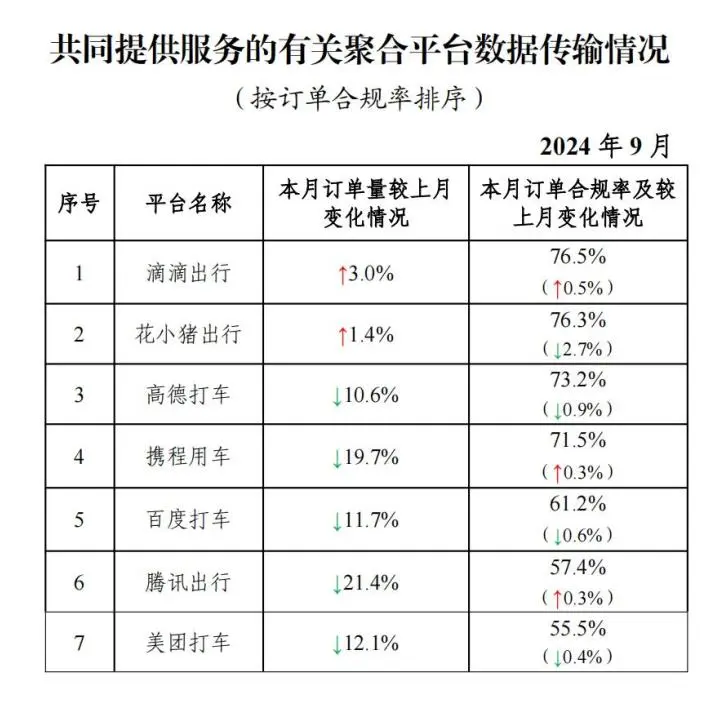 共同提供服务的有关聚合平台数据传输情况

（按订单合规率排序）

2024年9月

| 序号 | 平台名称 | 本月订单量较上月变化情况 | 本月订单合规率及较上月变化情况 |
|---|---|---|---|
| 1 | 滴滴出行 | ↑3.0% | 76.5%（↑0.5%） |
| 2 | 花小猪出行 | ↑1.4% | 76.3%（↓2.7%） |
| 3 | 高德打车 | ↓10.6% | 73.2%（↓0.9%） |
| 4 | 携程用车 | ↓19.7% | 71.5%（↑0.3%） |
| 5 | 百度打车 | ↓11.7% | 61.2%（↓0.6%） |
| 6 | 腾讯出行 | ↓21.4% | 57.4%（↑0.3%） |
| 7 | 美团打车 | ↓12.1% | 55.5%（↓0.4%） |